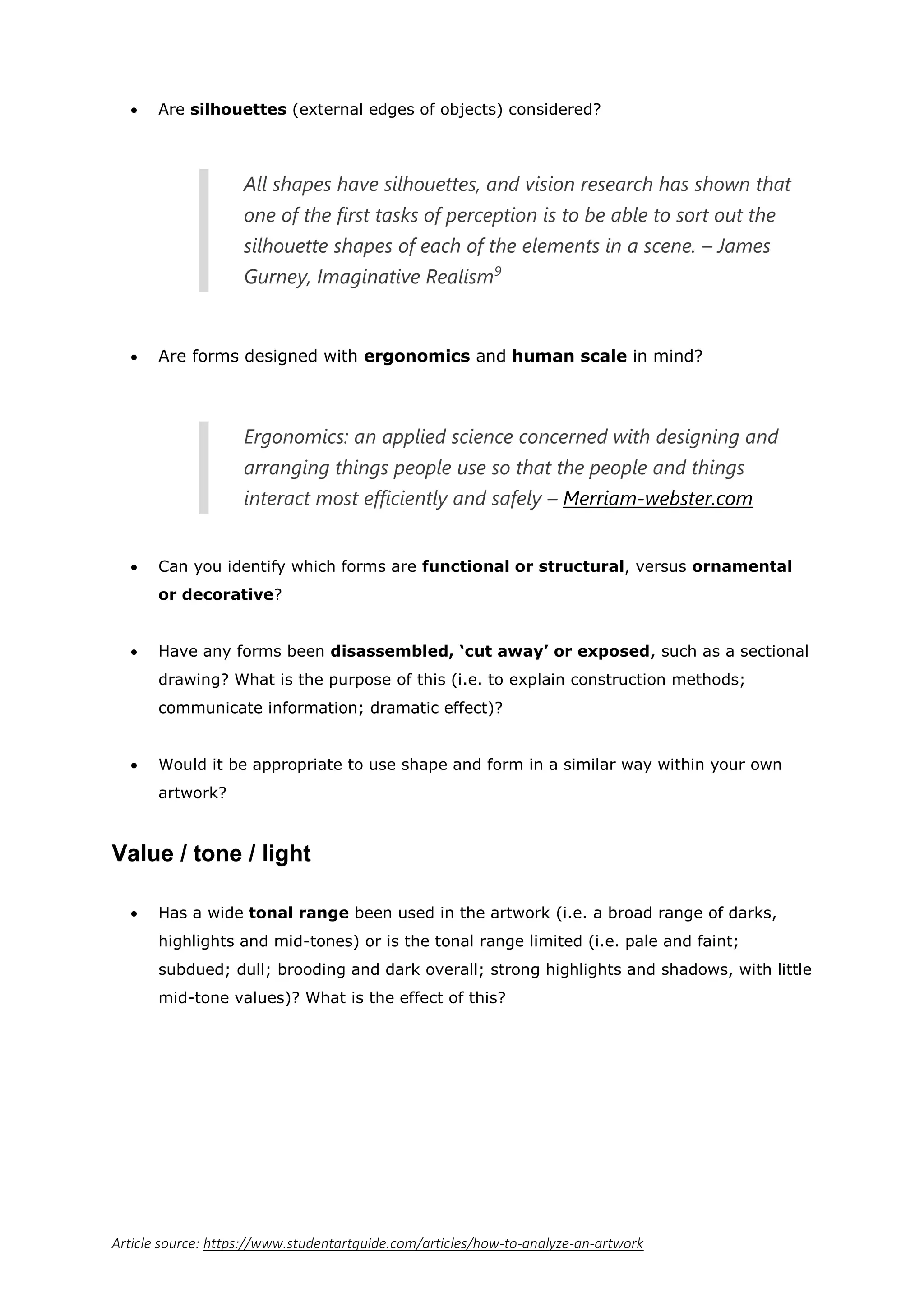 • Are silhouettes (external edges of objects) considered?

All shapes have silhouettes, and vision research has shown that one of the first tasks of perception is to be able to sort out the silhouette shapes of each of the elements in a scene. – James Gurney, Imaginative Realism$^{9}$

• Are forms designed with ergonomics and human scale in mind?

Ergonomics: an applied science concerned with designing and arranging things people use so that the people and things interact most efficiently and safely – Merriam-webster.com

• Can you identify which forms are functional or structural, versus ornamental or decorative?

• Have any forms been disassembled, 'cut away' or exposed, such as a sectional drawing? What is the purpose of this (i.e. to explain construction methods; communicate information; dramatic effect)?

• Would it be appropriate to use shape and form in a similar way within your own artwork?

Value / tone / light

• Has a wide tonal range been used in the artwork (i.e. a broad range of darks, highlights and mid-tones) or is the tonal range limited (i.e. pale and faint; subdued; dull; brooding and dark overall; strong highlights and shadows, with little mid-tone values)? What is the effect of this?

Article source: https://www.studentartguide.com/articles/how-to-analyze-an-artwork